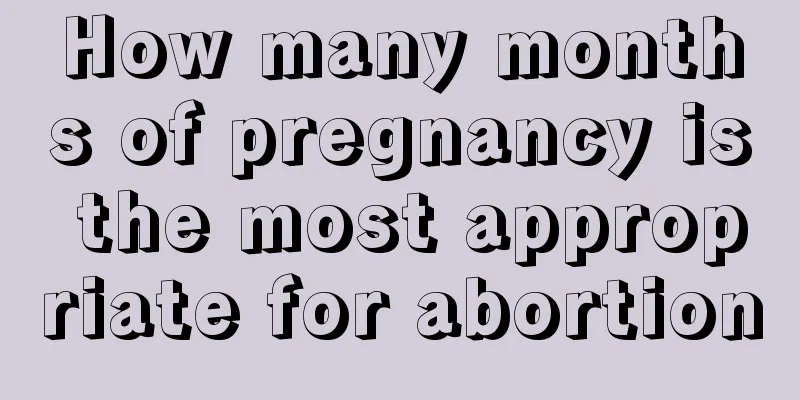 How many months of pregnancy is the most appropriate for abortion